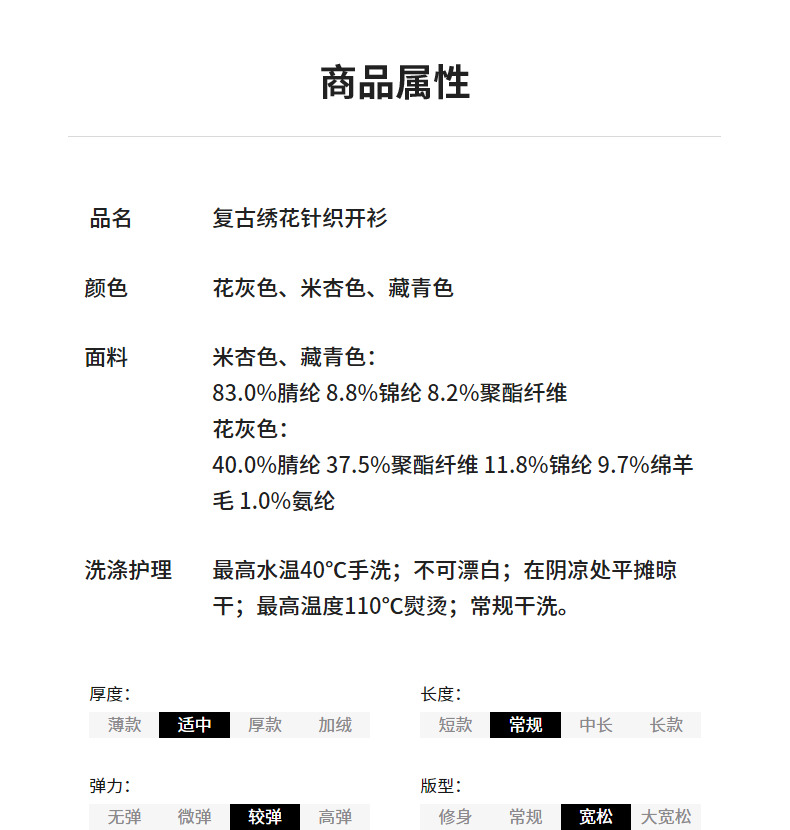 商品属性

品名 复古绣花针织开衫

颜色 花灰色、米杏色、藏青色

面料 米杏色、藏青色：
83.0%腈纶 8.8%锦纶 8.2%聚酯纤维
花灰色：
40.0%腈纶 37.5%聚酯纤维 11.8%锦纶 9.7%绵羊毛 1.0%氨纶

洗涤护理 最高水温40°C手洗；不可漂白；在阴凉处平摊晾干；最高温度110°C熨烫；常规干洗。

厚度：
薄款 适中 厚款 加绒

长度：
短款 常规 中长 长款

弹力：
无弹 微弹 较弹 高弹

版型：
修身 常规 宽松 大宽松